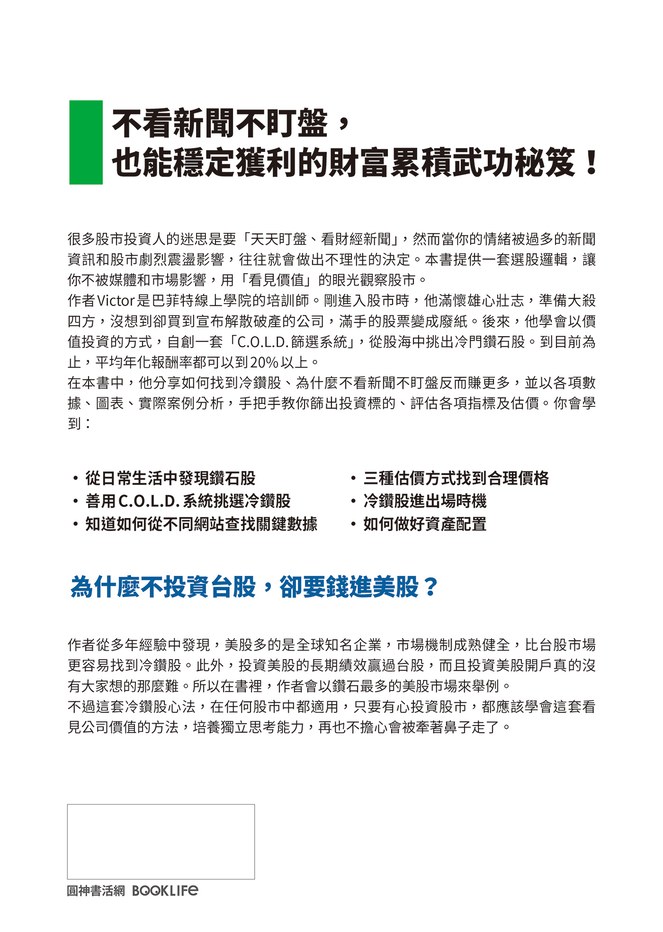 不看新聞不盯盤，
也能穩定獲利的財富累積武功秘笈！

很多股市投資人的迷思是要「天天盯盤、看財經新聞」，然而當你的情緒被過多的新聞資訊和股市劇烈震盪影響，往往就會做出不理性的決定。本書提供一套選股邏輯，讓你不被媒體和市場影響，用「看見價值」的眼光觀察股市。
作者Victor是巴菲特線上學院的培訓師。剛進入股市時，他滿懷雄心壯志，準備大殺四方，沒想到卻買到宣布解散破產的公司，滿手的股票變成廢紙。後來，他學會以價值投資的方式，自創一套「C.O.L.D.篩選系統」，從股海中挑出冷門鑽石股。到目前為止，平均年化報酬率都可以到20%以上。
在本書中，他分享如何找到冷鑽股、為什麼不看新聞不盯盤反而賺更多，並以各項數據、圖表、實際案例分析，手把手教你篩出投資標的、評估各項指標及估價。你會學到：

・從日常生活中發現鑽石股
・善用C.O.L.D.系統挑選冷鑽股
・知道如何從不同網站查找關鍵數據
・三種估價方式找到合理價格
・冷鑽股進出場時機
・如何做好資產配置

為什麼不投資台股，卻要錢進美股？

作者從多年經驗中發現，美股多的是全球知名企業，市場機制成熟健全，比台股市場更容易找到冷鑽股。此外，投資美股的長期績效贏過台股，而且投資美股開戶真的沒有大家想的那麼難。所以在書裡，作者會以鑽石最多的美股市場來舉例。
不過這套冷鑽股心法，在任何股市中都適用，只要有心投資股市，都應該學會這套看見公司價值的方法，培養獨立思考能力，再也不擔心會被牽著鼻子走了。

圓神書活網 BOOKLIFE